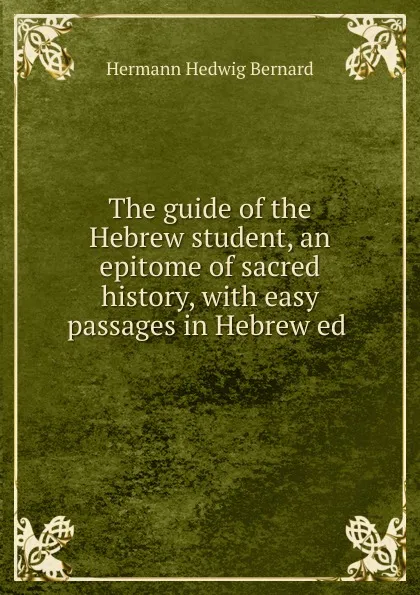 Hermann Hedwig Bernard

The guide of the Hebrew student, an epitome of sacred history, with easy passages in Hebrew ed